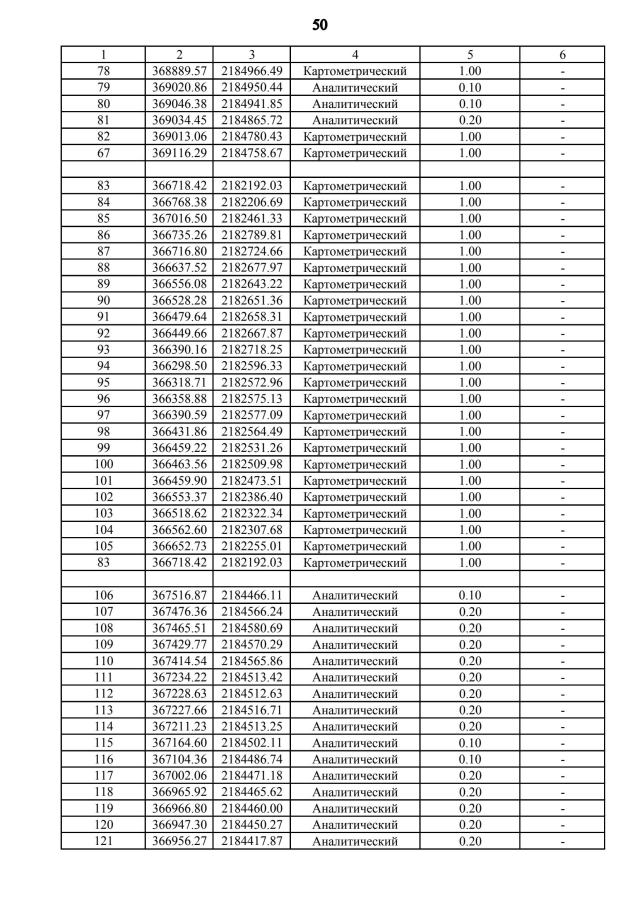 50

| 1 | 2 | 3 | 4 | 5 | 6 |
|---|---|---|---|---|---|
| 78 | 368889.57 | 2184966.49 | Картометрический | 1.00 | - |
| 79 | 369020.86 | 2184950.44 | Аналитический | 0.10 | - |
| 80 | 369046.38 | 2184941.85 | Аналитический | 0.10 | - |
| 81 | 369034.45 | 2184865.72 | Аналитический | 0.20 | - |
| 82 | 369013.06 | 2184780.43 | Картометрический | 1.00 | - |
| 67 | 369116.29 | 2184758.67 | Картометрический | 1.00 | - |
| | | | | | |
| 83 | 366718.42 | 2182192.03 | Картометрический | 1.00 | - |
| 84 | 366768.38 | 2182206.69 | Картометрический | 1.00 | - |
| 85 | 367016.50 | 2182461.33 | Картометрический | 1.00 | - |
| 86 | 366735.26 | 2182789.81 | Картометрический | 1.00 | - |
| 87 | 366716.80 | 2182724.66 | Картометрический | 1.00 | - |
| 88 | 366637.52 | 2182677.97 | Картометрический | 1.00 | - |
| 89 | 366556.08 | 2182643.22 | Картометрический | 1.00 | - |
| 90 | 366528.28 | 2182651.36 | Картометрический | 1.00 | - |
| 91 | 366479.64 | 2182658.31 | Картометрический | 1.00 | - |
| 92 | 366449.66 | 2182667.87 | Картометрический | 1.00 | - |
| 93 | 366390.16 | 2182718.25 | Картометрический | 1.00 | - |
| 94 | 366298.50 | 2182596.33 | Картометрический | 1.00 | - |
| 95 | 366318.71 | 2182572.96 | Картометрический | 1.00 | - |
| 96 | 366358.88 | 2182575.13 | Картометрический | 1.00 | - |
| 97 | 366390.59 | 2182577.09 | Картометрический | 1.00 | - |
| 98 | 366431.86 | 2182564.49 | Картометрический | 1.00 | - |
| 99 | 366459.22 | 2182531.26 | Картометрический | 1.00 | - |
| 100 | 366463.56 | 2182509.98 | Картометрический | 1.00 | - |
| 101 | 366459.90 | 2182473.51 | Картометрический | 1.00 | - |
| 102 | 366553.37 | 2182386.40 | Картометрический | 1.00 | - |
| 103 | 366518.62 | 2182322.34 | Картометрический | 1.00 | - |
| 104 | 366562.60 | 2182307.68 | Картометрический | 1.00 | - |
| 105 | 366652.73 | 2182255.01 | Картометрический | 1.00 | - |
| 83 | 366718.42 | 2182192.03 | Картометрический | 1.00 | - |
| | | | | | |
| 106 | 367516.87 | 2184466.11 | Аналитический | 0.10 | - |
| 107 | 367476.36 | 2184566.24 | Аналитический | 0.20 | - |
| 108 | 367465.51 | 2184580.69 | Аналитический | 0.20 | - |
| 109 | 367429.77 | 2184570.29 | Аналитический | 0.20 | - |
| 110 | 367414.54 | 2184565.86 | Аналитический | 0.20 | - |
| 111 | 367234.22 | 2184513.42 | Аналитический | 0.20 | - |
| 112 | 367228.63 | 2184512.63 | Аналитический | 0.20 | - |
| 113 | 367227.66 | 2184516.71 | Аналитический | 0.20 | - |
| 114 | 367211.23 | 2184513.25 | Аналитический | 0.20 | - |
| 115 | 367164.60 | 2184502.11 | Аналитический | 0.10 | - |
| 116 | 367104.36 | 2184486.74 | Аналитический | 0.10 | - |
| 117 | 367002.06 | 2184471.18 | Аналитический | 0.20 | - |
| 118 | 366965.92 | 2184465.62 | Аналитический | 0.20 | - |
| 119 | 366966.80 | 2184460.00 | Аналитический | 0.20 | - |
| 120 | 366947.30 | 2184450.27 | Аналитический | 0.20 | - |
| 121 | 366956.27 | 2184417.87 | Аналитический | 0.20 | - |